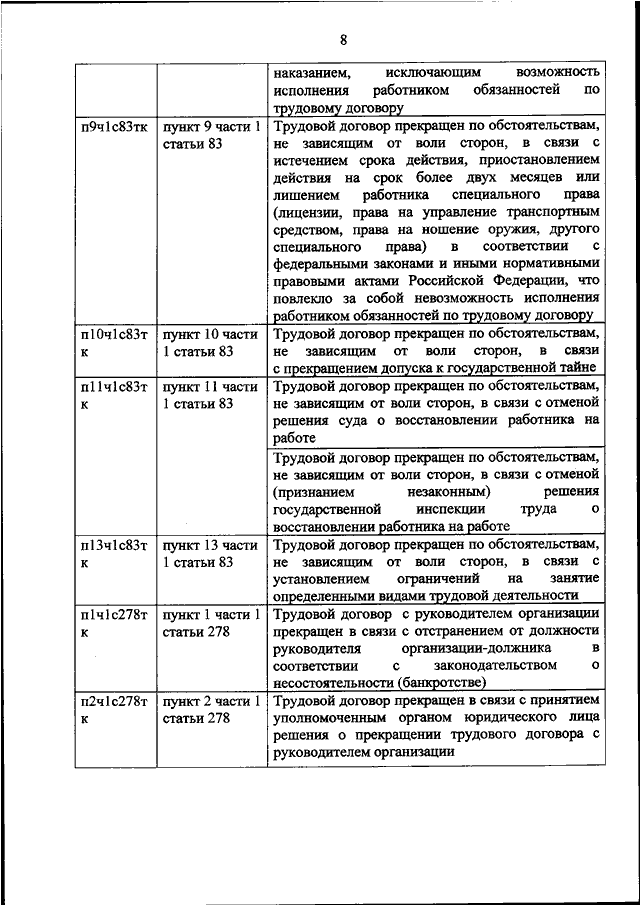 8

| | | |
|---|---|---|
| | | наказанием, исключающим возможность исполнения работником обязанностей по трудовому договору |
| п9ч1с83тк | пункт 9 части 1 статьи 83 | Трудовой договор прекращен по обстоятельствам, не зависящим от воли сторон, в связи с истечением срока действия, приостановлением действия на срок более двух месяцев или лишением работника специального права (лицензии, права на управление транспортным средством, права на ношение оружия, другого специального права) в соответствии с федеральными законами и иными нормативными правовыми актами Российской Федерации, что повлекло за собой невозможность исполнения работником обязанностей по трудовому договору |
| п10ч1с83тк | пункт 10 части 1 статьи 83 | Трудовой договор прекращен по обстоятельствам, не зависящим от воли сторон, в связи с прекращением допуска к государственной тайне |
| п11ч1с83тк | пункт 11 части 1 статьи 83 | Трудовой договор прекращен по обстоятельствам, не зависящим от воли сторон, в связи с отменой решения суда о восстановлении работника на работе |
| | | Трудовой договор прекращен по обстоятельствам, не зависящим от воли сторон, в связи с отменой (признанием незаконным) решения государственной инспекции труда о восстановлении работника на работе |
| п13ч1с83тк | пункт 13 части 1 статьи 83 | Трудовой договор прекращен по обстоятельствам, не зависящим от воли сторон, в связи с установлением ограничений на занятие определенными видами трудовой деятельности |
| п1ч1с278тк | пункт 1 части 1 статьи 278 | Трудовой договор с руководителем организации прекращен в связи с отстранением от должности руководителя организации-должника в соответствии с законодательством о несостоятельности (банкротстве) |
| п2ч1с278тк | пункт 2 части 1 статьи 278 | Трудовой договор прекращен в связи с принятием уполномоченным органом юридического лица решения о прекращении трудового договора с руководителем организации |